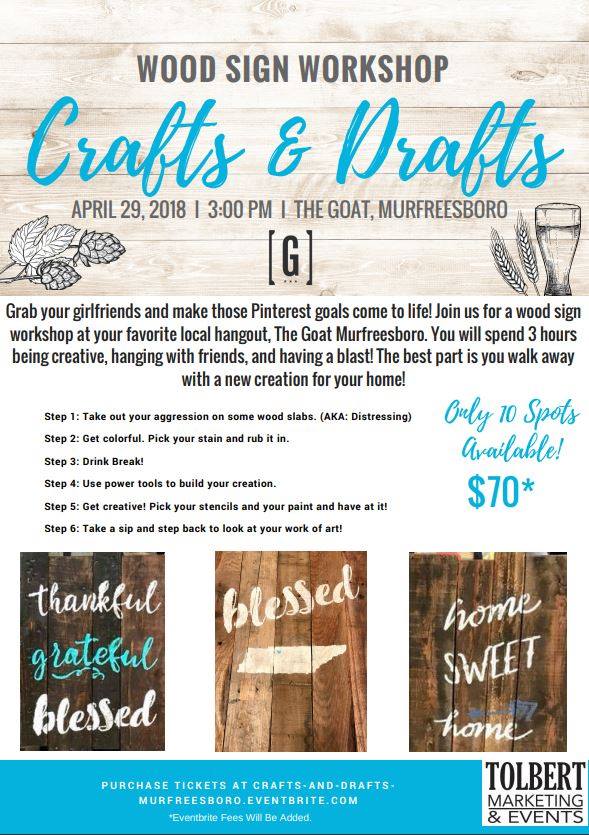 WOOD SIGN WORKSHOP

Crafts & Drafts

APRIL 29, 2018 | 3:00 PM | THE GOAT, MURFREESBORO

[G]

Grab your girlfriends and make those Pinterest goals come to life! Join us for a wood sign workshop at your favorite local hangout, The Goat Murfreesboro. You will spend 3 hours being creative, hanging with friends, and having a blast! The best part is you walk away with a new creation for your home!

Step 1: Take out your aggression on some wood slabs. (AKA: Distressing)

Step 2: Get colorful. Pick your stain and rub it in.

Step 3: Drink Break!

Step 4: Use power tools to build your creation.

Step 5: Get creative! Pick your stencils and your paint and have at it!

Step 6: Take a sip and step back to look at your work of art!

Only 10 Spots Available!

$70*

thankful grateful blessed

blessed

home SWEET home

PURCHASE TICKETS AT CRAFTS-AND-DRAFTS-MURFREESBORO.EVENTBRITE.COM

*Eventbrite Fees Will Be Added.

TOLBERT MARKETING & EVENTS